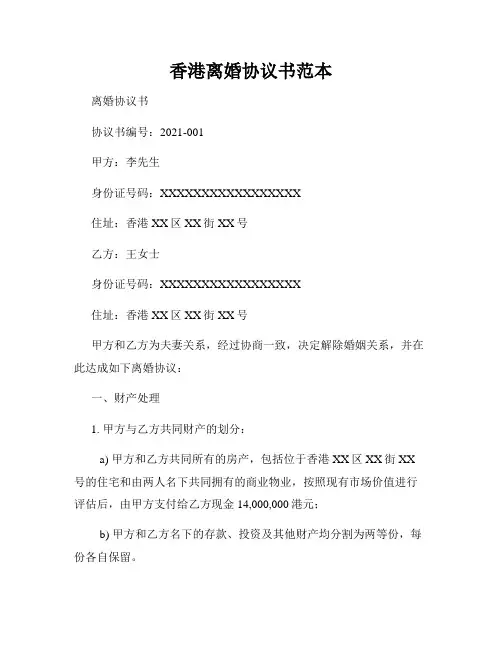 香港离婚协议书范本

离婚协议书

协议书编号：2021-001

甲方：李先生

身份证号码：XXXXXXXXXXXXXXXXXX

住址：香港 XX 区 XX 街 XX 号

乙方：王女士

身份证号码：XXXXXXXXXXXXXXXXXX

住址：香港 XX 区 XX 街 XX 号

甲方和乙方为夫妻关系，经过协商一致，决定解除婚姻关系，并在此达成如下离婚协议：

一、财产处理

1. 甲方与乙方共同财产的划分：

a) 甲方和乙方共同所有的房产，包括位于香港 XX 区 XX 街 XX 号的住宅和由两人名下共同拥有的商业物业，按照现有市场价值进行评估后，由甲方支付给乙方现金 14,000,000 港元；

b) 甲方和乙方名下的存款、投资及其他财产均分割为两等份，每份各自保留。